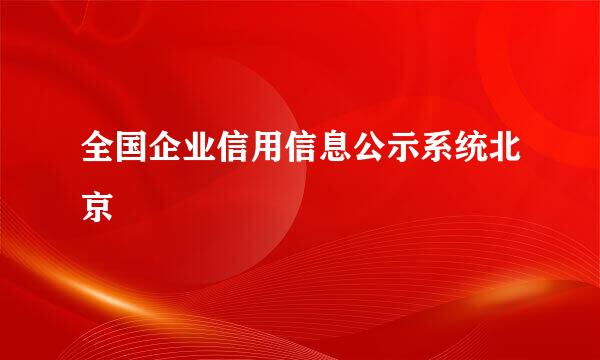 全国企业信用信息公示系统北京